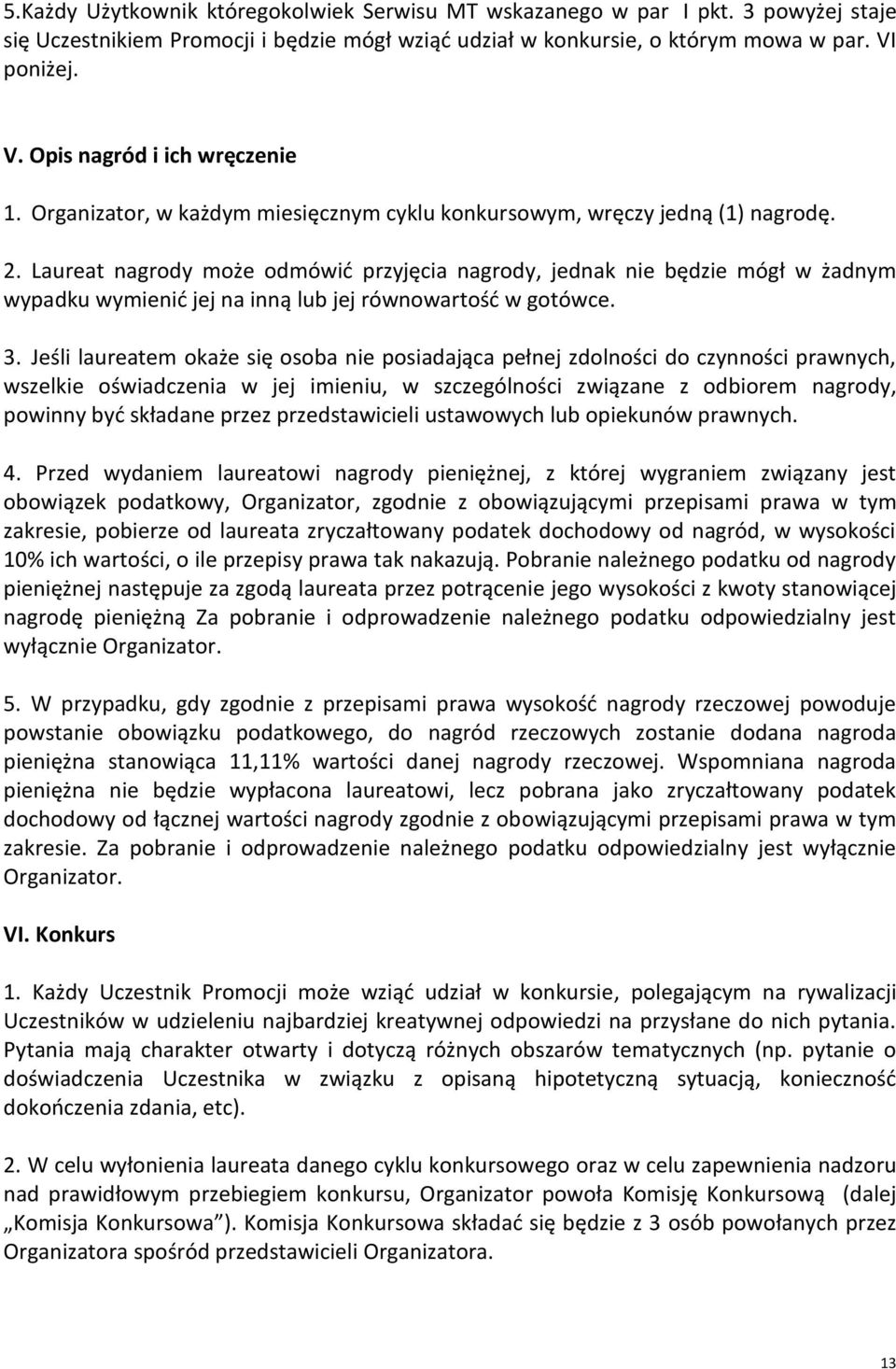 5.Każdy Użytkownik któregokolwiek Serwisu MT wskazanego w par I pkt. 3 powyżej staje się Uczestnikiem Promocji i będzie mógł wziąć udział w konkursie, o którym mowa w par. VI poniżej.

V. Opis nagród i ich wręczenie

1. Organizator, w każdym miesięcznym cyklu konkursowym, wręczy jedną (1) nagrodę.

2. Laureat nagrody może odmówić przyjęcia nagrody, jednak nie będzie mógł w żadnym wypadku wymienić jej na inną lub jej równowartość w gotówce.

3. Jeśli laureatem okaże się osoba nie posiadająca pełnej zdolności do czynności prawnych, wszelkie oświadczenia w jej imieniu, w szczególności związane z odbiorem nagrody, powinny być składane przez przedstawicieli ustawowych lub opiekunów prawnych.

4. Przed wydaniem laureatowi nagrody pieniężnej, z której wygraniem związany jest obowiązek podatkowy, Organizator, zgodnie z obowiązującymi przepisami prawa w tym zakresie, pobierze od laureata zryczałtowany podatek dochodowy od nagród, w wysokości 10% ich wartości, o ile przepisy prawa tak nakazują. Pobranie należnego podatku od nagrody pieniężnej następuje za zgodą laureata przez potrącenie jego wysokości z kwoty stanowiącej nagrodę pieniężną Za pobranie i odprowadzenie należnego podatku odpowiedzialny jest wyłącznie Organizator.

5. W przypadku, gdy zgodnie z przepisami prawa wysokość nagrody rzeczowej powoduje powstanie obowiązku podatkowego, do nagród rzeczowych zostanie dodana nagroda pieniężna stanowiąca 11,11% wartości danej nagrody rzeczowej. Wspomniana nagroda pieniężna nie będzie wypłacona laureatowi, lecz pobrana jako zryczałtowany podatek dochodowy od łącznej wartości nagrody zgodnie z obowiązującymi przepisami prawa w tym zakresie. Za pobranie i odprowadzenie należnego podatku odpowiedzialny jest wyłącznie Organizator.

VI. Konkurs

1. Każdy Uczestnik Promocji może wziąć udział w konkursie, polegającym na rywalizacji Uczestników w udzieleniu najbardziej kreatywnej odpowiedzi na przysłane do nich pytania. Pytania mają charakter otwarty i dotyczą różnych obszarów tematycznych (np. pytanie o doświadczenia Uczestnika w związku z opisaną hipotetyczną sytuacją, konieczność dokończenia zdania, etc).

2. W celu wyłonienia laureata danego cyklu konkursowego oraz w celu zapewnienia nadzoru nad prawidłowym przebiegiem konkursu, Organizator powoła Komisję Konkursową (dalej „Komisja Konkursowa”). Komisja Konkursowa składać się będzie z 3 osób powołanych przez Organizatora spośród przedstawicieli Organizatora.

13